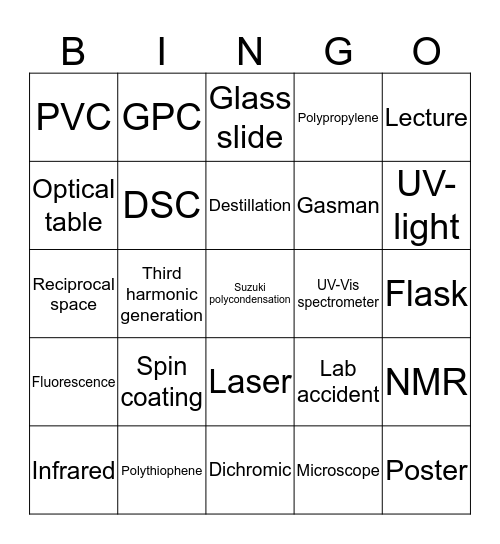 | B | I | N | G | O |
|---|---|---|---|---|
| PVC | GPC | Glass slide | Polypropylene | Lecture |
| Optical table | DSC | Destillation | Gasman | UV-light |
| Reciprocal space | Third harmonic generation | Suzuki polycondensation | UV-Vis spectrometer | Flask |
| Fluorescence | Spin coating | Laser | Lab accident | NMR |
| Infrared | Polythiophene | Dichromic | Microscope | Poster |